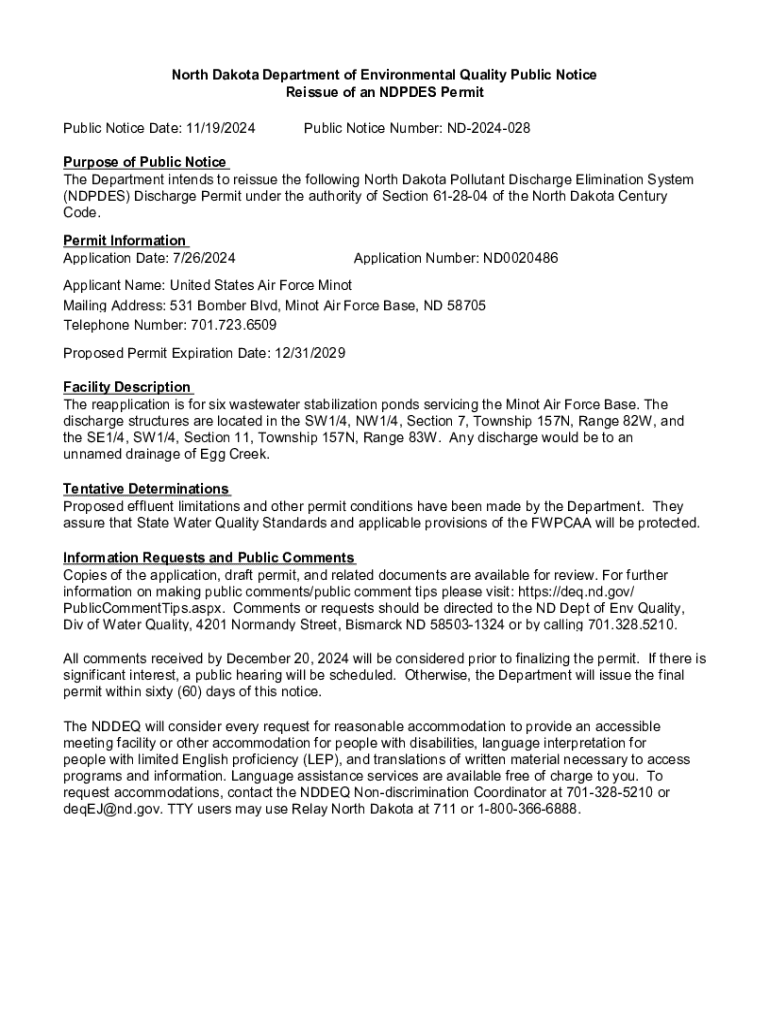 North Dakota Department of Environmental Quality Public Notice
Reissue of an NDPDES Permit

Public Notice Date: 11/19/2024 Public Notice Number: ND-2024-028

Purpose of Public Notice
The Department intends to reissue the following North Dakota Pollutant Discharge Elimination System (NDPDES) Discharge Permit under the authority of Section 61-28-04 of the North Dakota Century Code.

Permit Information
Application Date: 7/26/2024 Application Number: ND0020486

Applicant Name: United States Air Force Minot
Mailing Address: 531 Bomber Blvd, Minot Air Force Base, ND 58705
Telephone Number: 701.723.6509

Proposed Permit Expiration Date: 12/31/2029

Facility Description
The reapplication is for six wastewater stabilization ponds servicing the Minot Air Force Base. The discharge structures are located in the SW1/4, NW1/4, Section 7, Township 157N, Range 82W, and the SE1/4, SW1/4, Section 11, Township 157N, Range 83W. Any discharge would be to an unnamed drainage of Egg Creek.

Tentative Determinations
Proposed effluent limitations and other permit conditions have been made by the Department. They assure that State Water Quality Standards and applicable provisions of the FWPCAA will be protected.

Information Requests and Public Comments
Copies of the application, draft permit, and related documents are available for review. For further information on making public comments/public comment tips please visit: https://deq.nd.gov/PublicCommentTips.aspx. Comments or requests should be directed to the ND Dept of Env Quality, Div of Water Quality, 4201 Normandy Street, Bismarck ND 58503-1324 or by calling 701.328.5210.

All comments received by December 20, 2024 will be considered prior to finalizing the permit. If there is significant interest, a public hearing will be scheduled. Otherwise, the Department will issue the final permit within sixty (60) days of this notice.

The NDDEQ will consider every request for reasonable accommodation to provide an accessible meeting facility or other accommodation for people with disabilities, language interpretation for people with limited English proficiency (LEP), and translations of written material necessary to access programs and information. Language assistance services are available free of charge to you. To request accommodations, contact the NDDEQ Non-discrimination Coordinator at 701-328-5210 or deqEJ@nd.gov. TTY users may use Relay North Dakota at 711 or 1-800-366-6888.